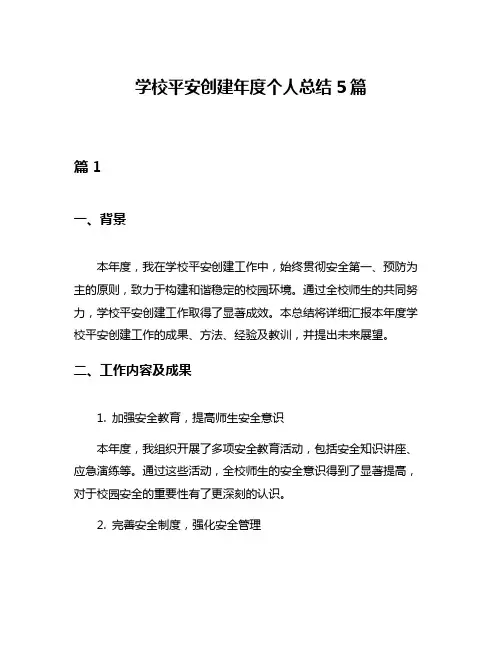 学校平安创建年度个人总结 5 篇

篇 1

一、背景

本年度，我在学校平安创建工作中，始终贯彻安全第一、预防为主的原则，致力于构建和谐稳定的校园环境。通过全校师生的共同努力，学校平安创建工作取得了显著成效。本总结将详细汇报本年度学校平安创建工作的成果、方法、经验及教训，并提出未来展望。

二、工作内容及成果

1. 加强安全教育，提高师生安全意识

本年度，我组织开展了多项安全教育活动，包括安全知识讲座、应急演练等。通过这些活动，全校师生的安全意识得到了显著提高，对于校园安全的重要性有了更深刻的认识。

2. 完善安全制度，强化安全管理